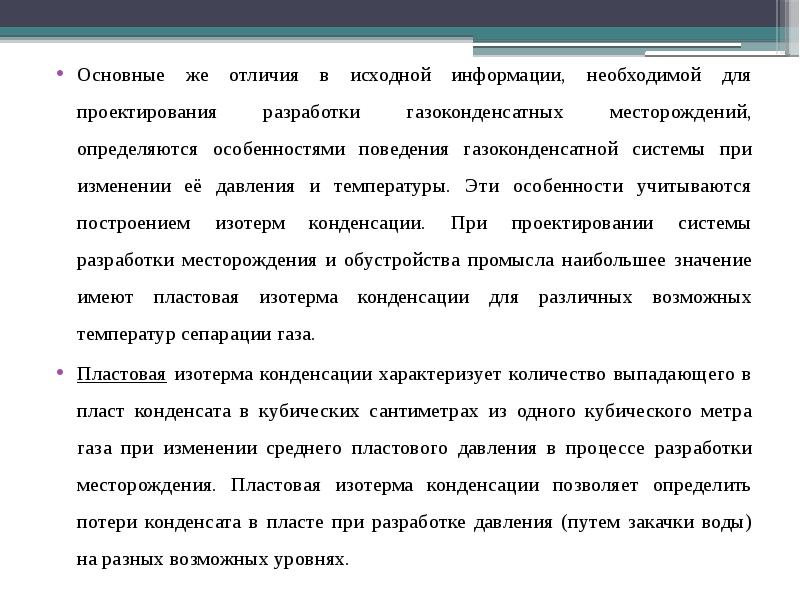 • Основные же отличия в исходной информации, необходимой для проектирования разработки газоконденсатных месторождений, определяются особенностями поведения газоконденсатной системы при изменении её давления и температуры. Эти особенности учитываются построением изотерм конденсации. При проектировании системы разработки месторождения и обустройства промысла наибольшее значение имеют пластовая изотерма конденсации для различных возможных температур сепарации газа.

• Пластовая изотерма конденсации характеризует количество выпадающего в пласт конденсата в кубических сантиметрах из одного кубического метра газа при изменении среднего пластового давления в процессе разработки месторождения. Пластовая изотерма конденсации позволяет определить потери конденсата в пласте при разработке давления (путем закачки воды) на разных возможных уровнях.